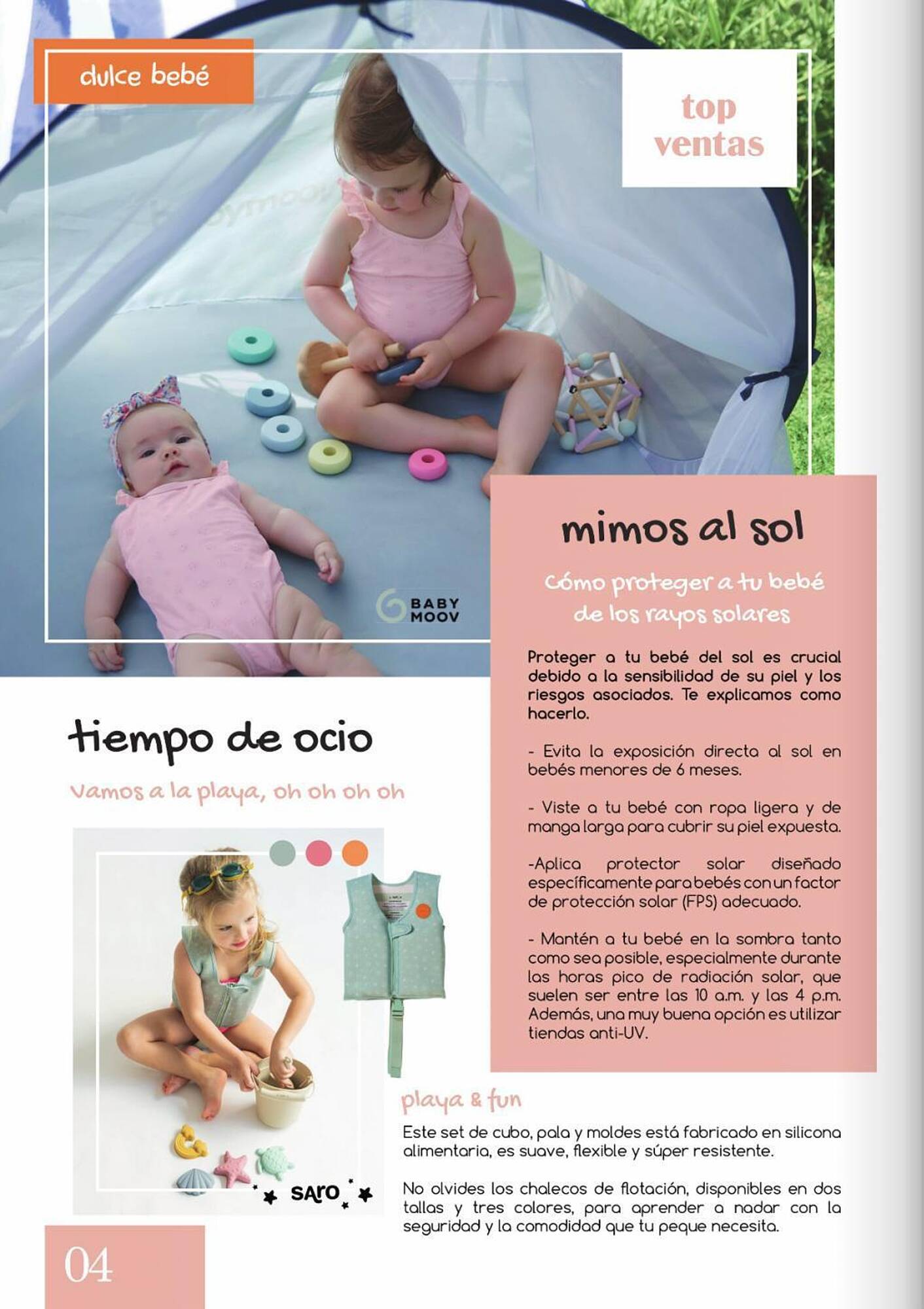 dulce bebé

top ventas

babymoov

BABY MOOV

mimos al sol

Cómo proteger a tu bebé de los rayos solares

Proteger a tu bebé del sol es crucial debido a la sensibilidad de su piel y los riesgos asociados. Te explicamos como hacerlo.

- Evita la exposición directa al sol en bebés menores de 6 meses.

- Viste a tu bebé con ropa ligera y de manga larga para cubrir su piel expuesta.

-Aplica protector solar diseñado específicamente para bebés con un factor de protección solar (FPS) adecuado.

- Mantén a tu bebé en la sombra tanto como sea posible, especialmente durante las horas pico de radiación solar, que suelen ser entre las 10 a.m. y las 4 p.m. Además, una muy buena opción es utilizar tiendas anti-UV.

tiempo de ocio

Vamos a la playa, oh oh oh oh

SARO

playa & fun

Este set de cubo, pala y moldes está fabricado en silicona alimentaria, es suave, flexible y súper resistente.

No olvides los chalecos de flotación, disponibles en dos tallas y tres colores, para aprender a nadar con la seguridad y la comodidad que tu peque necesita.

04